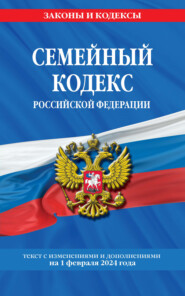 ЗАКОНЫ И КОДЕКСЫ

СЕМЕЙНЫЙ КОДЕКС
РОССИЙСКОЙ ФЕДЕРАЦИИ

текст с изменениями и дополнениями
на 1 февраля 2024 года